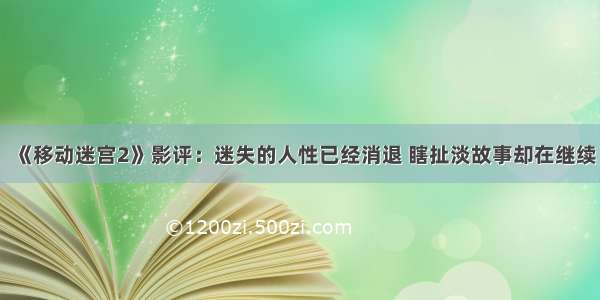 《移动迷宫2》影评：迷失的人性已经消退 瞎扯淡故事却在继续

©1200zi.500zi.com